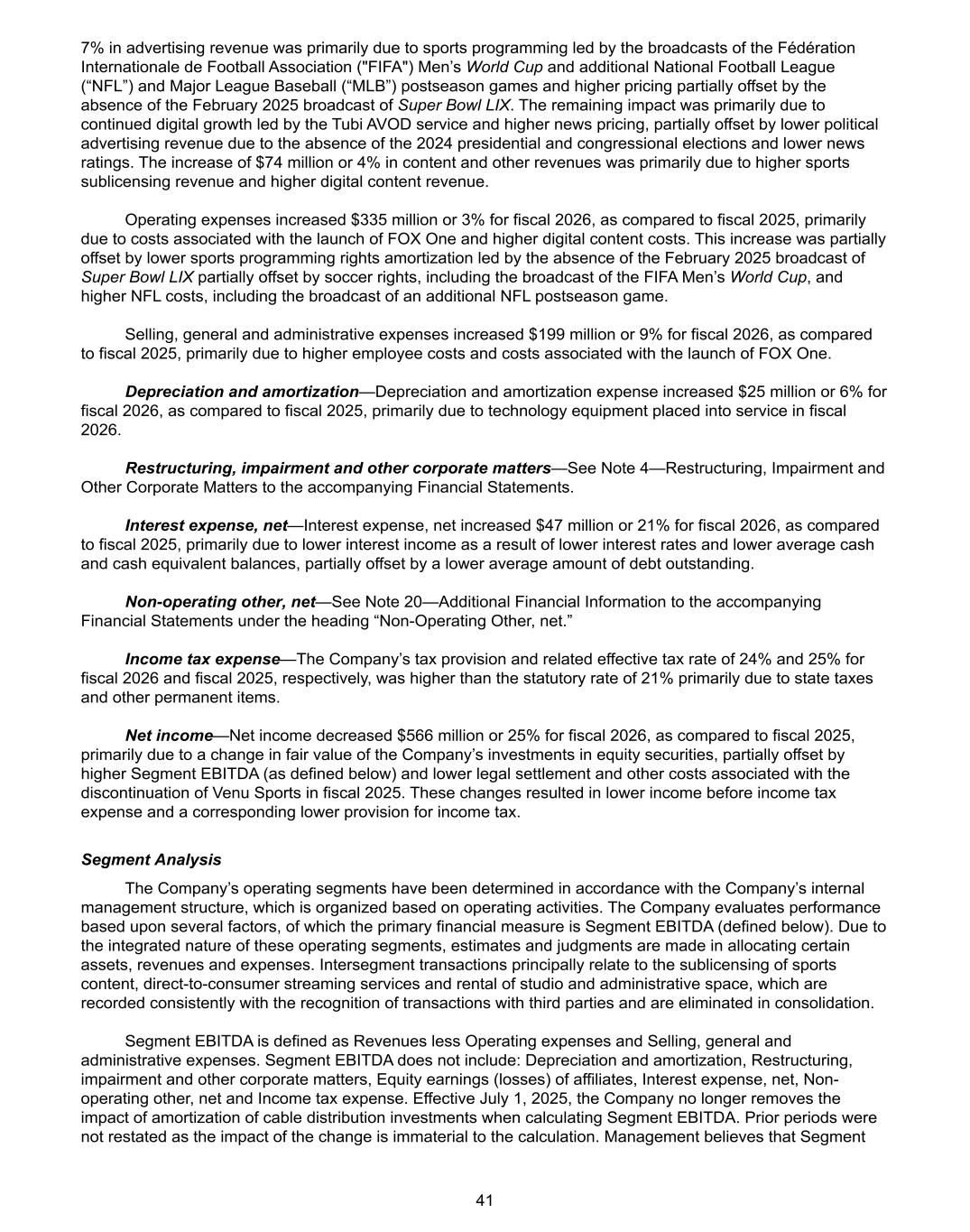 7% in advertising revenue was primarily due to sports programming led by the broadcasts of the Fédération Internationale de Football Association ("FIFA") Men's World Cup and additional National Football League ("NFL") and Major League Baseball ("MLB") postseason games and higher pricing partially offset by the absence of the February 2025 broadcast of Super Bowl LIX. The remaining impact was primarily due to continued digital growth led by the Tubi AVOD service and higher news pricing, partially offset by lower political advertising revenue due to the absence of the 2024 presidential and congressional elections and lower news ratings. The increase of $74 million or 4% in content and other revenues was primarily due to higher sports sublicensing revenue and higher digital content revenue.

Operating expenses increased $335 million or 3% for fiscal 2026, as compared to fiscal 2025, primarily due to costs associated with the launch of FOX One and higher digital content costs. This increase was partially offset by lower sports programming rights amortization led by the absence of the February 2025 broadcast of Super Bowl LIX partially offset by soccer rights, including the broadcast of the FIFA Men's World Cup, and higher NFL costs, including the broadcast of an additional NFL postseason game.

Selling, general and administrative expenses increased $199 million or 9% for fiscal 2026, as compared to fiscal 2025, primarily due to higher employee costs and costs associated with the launch of FOX One.

Depreciation and amortization—Depreciation and amortization expense increased $25 million or 6% for fiscal 2026, as compared to fiscal 2025, primarily due to technology equipment placed into service in fiscal 2026.

Restructuring, impairment and other corporate matters—See Note 4—Restructuring, Impairment and Other Corporate Matters to the accompanying Financial Statements.

Interest expense, net—Interest expense, net increased $47 million or 21% for fiscal 2026, as compared to fiscal 2025, primarily due to lower interest income as a result of lower interest rates and lower average cash and cash equivalent balances, partially offset by a lower average amount of debt outstanding.

Non-operating other, net—See Note 20—Additional Financial Information to the accompanying Financial Statements under the heading "Non-Operating Other, net."

Income tax expense—The Company's tax provision and related effective tax rate of 24% and 25% for fiscal 2026 and fiscal 2025, respectively, was higher than the statutory rate of 21% primarily due to state taxes and other permanent items.

Net income—Net income decreased $566 million or 25% for fiscal 2026, as compared to fiscal 2025, primarily due to a change in fair value of the Company's investments in equity securities, partially offset by higher Segment EBITDA (as defined below) and lower legal settlement and other costs associated with the discontinuation of Venu Sports in fiscal 2025. These changes resulted in lower income before income tax expense and a corresponding lower provision for income tax.

Segment Analysis

The Company's operating segments have been determined in accordance with the Company's internal management structure, which is organized based on operating activities. The Company evaluates performance based upon several factors, of which the primary financial measure is Segment EBITDA (defined below). Due to the integrated nature of these operating segments, estimates and judgments are made in allocating certain assets, revenues and expenses. Intersegment transactions principally relate to the sublicensing of sports content, direct-to-consumer streaming services and rental of studio and administrative space, which are recorded consistently with the recognition of transactions with third parties and are eliminated in consolidation.

Segment EBITDA is defined as Revenues less Operating expenses and Selling, general and administrative expenses. Segment EBITDA does not include: Depreciation and amortization, Restructuring, impairment and other corporate matters, Equity earnings (losses) of affiliates, Interest expense, net, Non-operating other, net and Income tax expense. Effective July 1, 2025, the Company no longer removes the impact of amortization of cable distribution investments when calculating Segment EBITDA. Prior periods were not restated as the impact of the change is immaterial to the calculation. Management believes that Segment

41